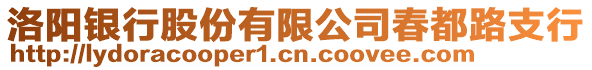 洛阳银行股份有限公司春都路支行
http://lydoracooper1.cn.coovee.com